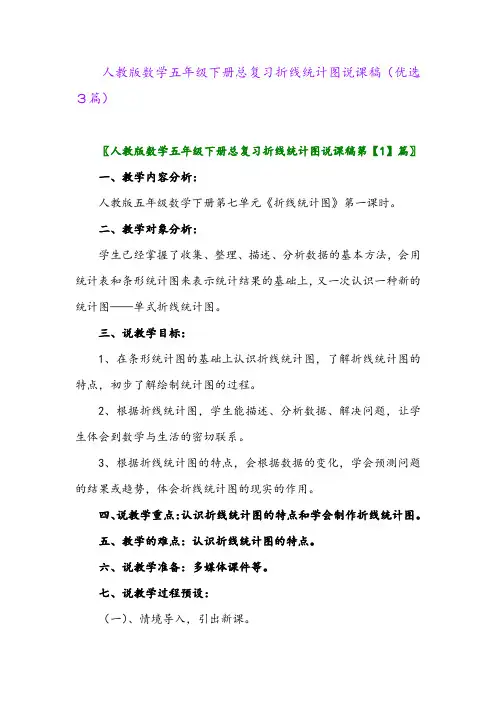 人教版数学五年级下册总复习折线统计图说课稿（优选3篇）

〖人教版数学五年级下册总复习折线统计图说课稿第【1】篇〗

一、教学内容分析：

人教版五年级数学下册第七单元《折线统计图》第一课时。

二、教学对象分析：

学生已经掌握了收集、整理、描述、分析数据的基本方法，会用统计表和条形统计图来表示统计结果的基础上，又一次认识一种新的统计图——单式折线统计图。

三、说教学目标：

1、在条形统计图的基础上认识折线统计图，了解折线统计图的特点，初步了解绘制统计图的过程。

2、根据折线统计图，学生能描述、分析数据、解决问题，让学生体会到数学与生活的密切联系。

3、根据折线统计图的特点，会根据数据的变化，学会预测问题的结果或趋势，体会折线统计图的现实的作用。

四、说教学重点：认识折线统计图的特点和学会制作折线统计图。

五、教学的难点：认识折线统计图的特点。

六、说教学准备：多媒体课件等。

七、说教学过程预设：

（一）、情境导入，引出新课。